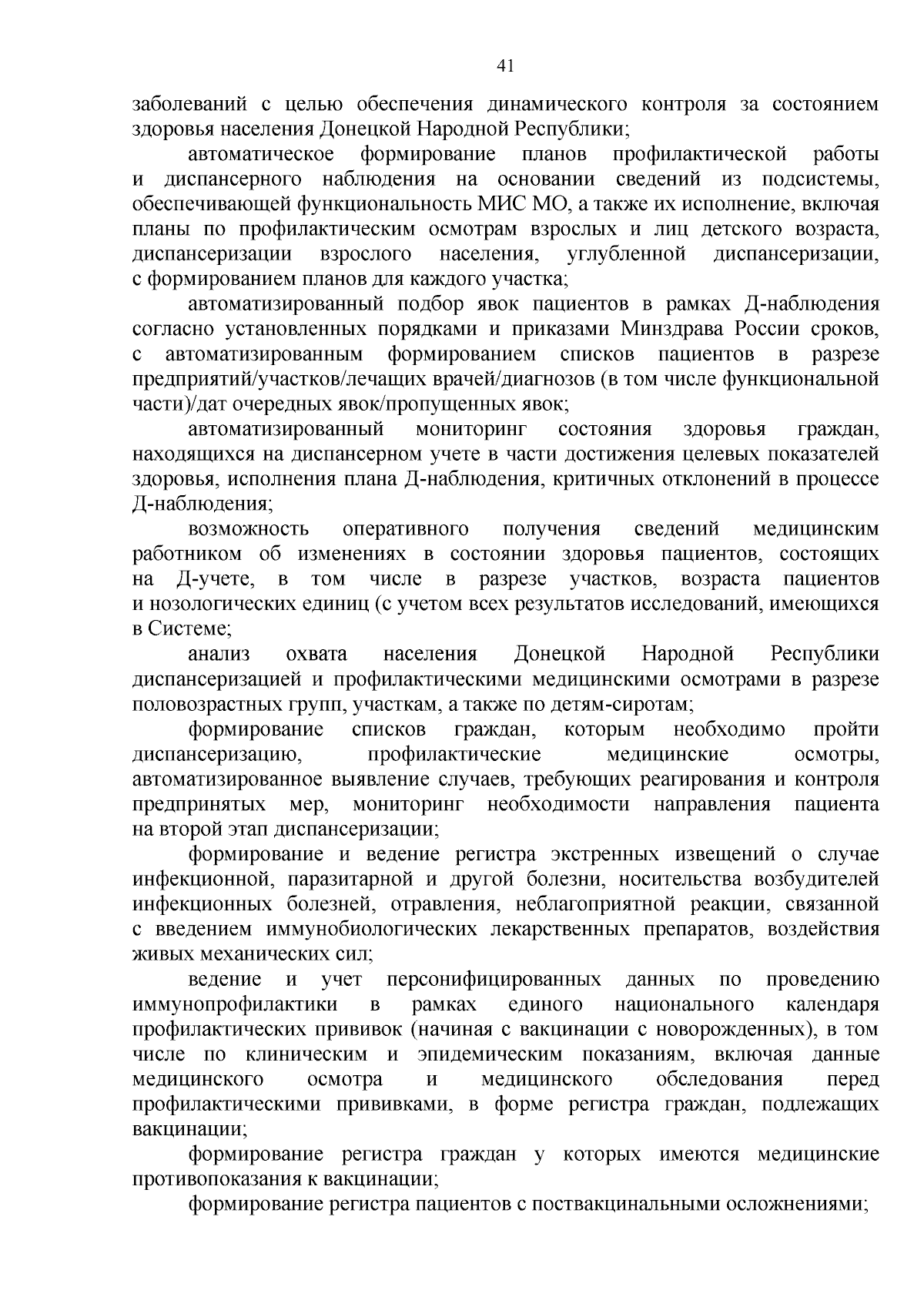 41

заболеваний с целью обеспечения динамического контроля за состоянием здоровья населения Донецкой Народной Республики;

автоматическое формирование планов профилактической работы и диспансерного наблюдения на основании сведений из подсистемы, обеспечивающей функциональность МИС МО, а также их исполнение, включая планы по профилактическим осмотрам взрослых и лиц детского возраста, диспансеризации взрослого населения, углубленной диспансеризации, с формированием планов для каждого участка;

автоматизированный подбор явок пациентов в рамках Д-наблюдения согласно установленных порядками и приказами Минздрава России сроков, с автоматизированным формированием списков пациентов в разрезе предприятий/участков/лечащих врачей/диагнозов (в том числе функциональной части)/дат очередных явок/пропущенных явок;

автоматизированный мониторинг состояния здоровья граждан, находящихся на диспансерном учете в части достижения целевых показателей здоровья, исполнения плана Д-наблюдения, критичных отклонений в процессе Д-наблюдения;

возможность оперативного получения сведений медицинским работником об изменениях в состоянии здоровья пациентов, состоящих на Д-учете, в том числе в разрезе участков, возраста пациентов и нозологических единиц (с учетом всех результатов исследований, имеющихся в Системе;

анализ охвата населения Донецкой Народной Республики диспансеризацией и профилактическими медицинскими осмотрами в разрезе половозрастных групп, участкам, а также по детям-сиротам;

формирование списков граждан, которым необходимо пройти диспансеризацию, профилактические медицинские осмотры, автоматизированное выявление случаев, требующих реагирования и контроля предпринятых мер, мониторинг необходимости направления пациента на второй этап диспансеризации;

формирование и ведение регистра экстренных извещений о случае инфекционной, паразитарной и другой болезни, носительства возбудителей инфекционных болезней, отравления, неблагоприятной реакции, связанной с введением иммунобиологических лекарственных препаратов, воздействия живых механических сил;

ведение и учет персонифицированных данных по проведению иммунопрофилактики в рамках единого национального календаря профилактических прививок (начиная с вакцинации с новорожденных), в том числе по клиническим и эпидемическим показаниям, включая данные медицинского осмотра и медицинского обследования перед профилактическими прививками, в форме регистра граждан, подлежащих вакцинации;

формирование регистра граждан у которых имеются медицинские противопоказания к вакцинации;

формирование регистра пациентов с поствакцинальными осложнениями;